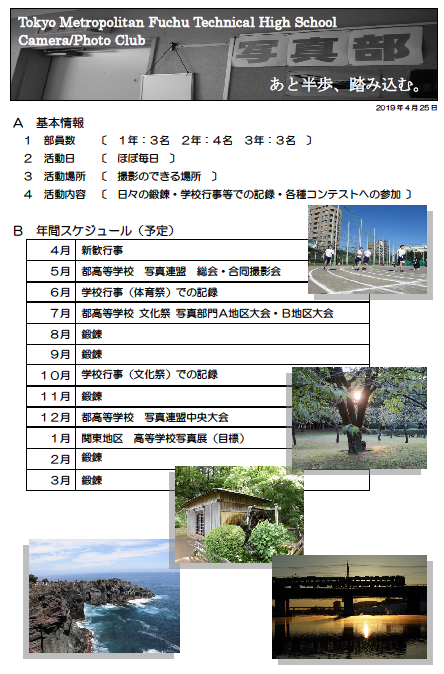 Tokyo Metropolitan Fuchu Technical High School
Camera/Photo Club

写真部

あと半歩、踏み込む。

2019年4月25日

A 基本情報
1 部員数 〔 1年：3名 2年：4名 3年：3名 〕
2 活動日 〔 ほぼ毎日 〕
3 活動場所 〔 撮影のできる場所 〕
4 活動内容 〔 日々の鍛錬・学校行事等での記録・各種コンテストへの参加 〕

B 年間スケジュール（予定）

| 4月 | 新歓行事 |
|---|---|
| 5月 | 都高等学校 写真連盟 総会・合同撮影会 |
| 6月 | 学校行事（体育祭）での記録 |
| 7月 | 都高等学校 文化祭 写真部門A地区大会・B地区大会 |
| 8月 | 鍛錬 |
| 9月 | 鍛錬 |
| 10月 | 学校行事（文化祭）での記録 |
| 11月 | 鍛錬 |
| 12月 | 都高等学校 写真連盟中央大会 |
| 1月 | 関東地区 高等学校写真展（目標） |
| 2月 | 鍛錬 |
| 3月 | 鍛錬 |